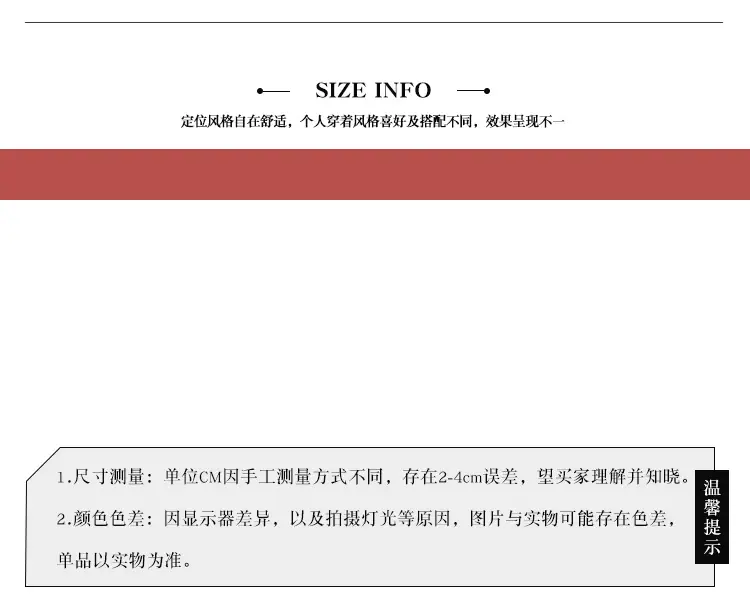 SIZE INFO

定位风格自在舒适，个人穿着风格喜好及搭配不同，效果呈现不一

1.尺寸测量：单位CM因手工测量方式不同，存在2-4cm误差，望买家理解并知晓。

2.颜色色差：因显示器差异，以及拍摄灯光等原因，图片与实物可能存在色差，单品以实物为准。

温馨提示